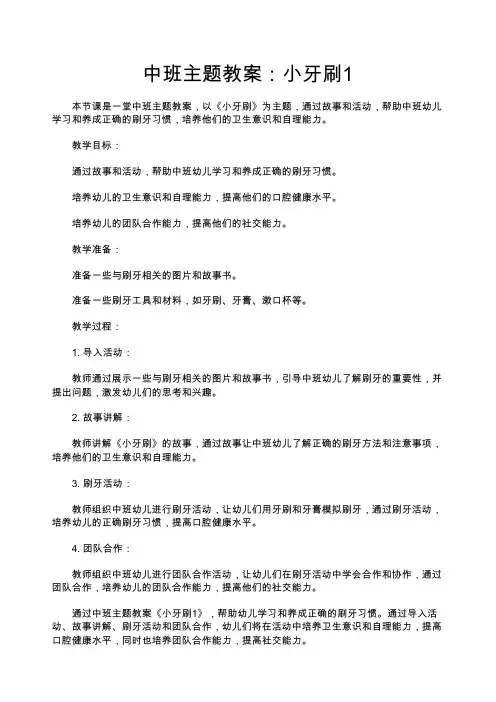 中班主题教案：小牙刷1

本节课是一堂中班主题教案，以《小牙刷》为主题，通过故事和活动，帮助中班幼儿学习和养成正确的刷牙习惯，培养他们的卫生意识和自理能力。

教学目标：

通过故事和活动，帮助中班幼儿学习和养成正确的刷牙习惯。

培养幼儿的卫生意识和自理能力，提高他们的口腔健康水平。

培养幼儿的团队合作能力，提高他们的社交能力。

教学准备：

准备一些与刷牙相关的图片和故事书。

准备一些刷牙工具和材料，如牙刷、牙膏、漱口杯等。

教学过程：

1. 导入活动：

教师通过展示一些与刷牙相关的图片和故事书，引导中班幼儿了解刷牙的重要性，并提出问题，激发幼儿们的思考和兴趣。

2. 故事讲解：

教师讲解《小牙刷》的故事，通过故事让中班幼儿了解正确的刷牙方法和注意事项，培养他们的卫生意识和自理能力。

3. 刷牙活动：

教师组织中班幼儿进行刷牙活动，让幼儿们用牙刷和牙膏模拟刷牙，通过刷牙活动，培养幼儿的正确刷牙习惯，提高口腔健康水平。

4. 团队合作：

教师组织中班幼儿进行团队合作活动，让幼儿们在刷牙活动中学会合作和协作，通过团队合作，培养幼儿的团队合作能力，提高他们的社交能力。

通过中班主题教案《小牙刷1》，帮助幼儿学习和养成正确的刷牙习惯。通过导入活动、故事讲解、刷牙活动和团队合作，幼儿们将在活动中培养卫生意识和自理能力，提高口腔健康水平，同时也培养团队合作能力，提高社交能力。